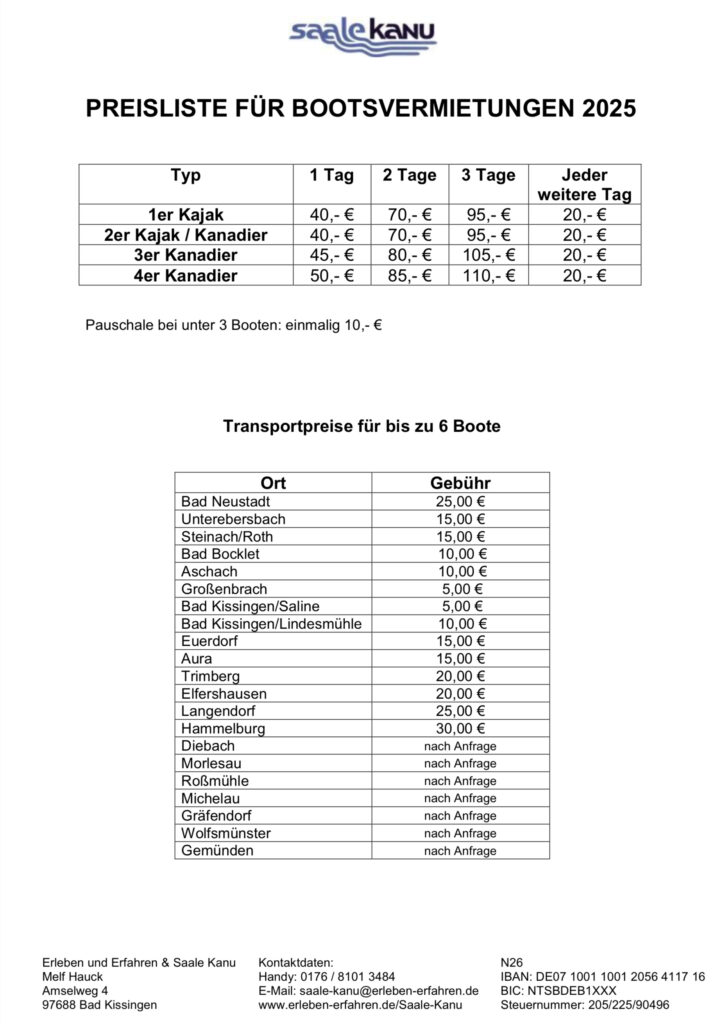 saalekanu

PREISLISTE FÜR BOOTSVERMIETUNGEN 2025

| Typ | 1 Tag | 2 Tage | 3 Tage | Jeder weitere Tag |
|---|---|---|---|---|
| 1er Kajak | 40,- € | 70,- € | 95,- € | 20,- € |
| 2er Kajak / Kanadier | 40,- € | 70,- € | 95,- € | 20,- € |
| 3er Kanadier | 45,- € | 80,- € | 105,- € | 20,- € |
| 4er Kanadier | 50,- € | 85,- € | 110,- € | 20,- € |

Pauschale bei unter 3 Booten: einmalig 10,- €

Transportpreise für bis zu 6 Boote

| Ort | Gebühr |
|---|---|
| Bad Neustadt | 25,00 € |
| Unterebersbach | 15,00 € |
| Steinach/Roth | 15,00 € |
| Bad Bocklet | 10,00 € |
| Aschach | 10,00 € |
| Großenbrach | 5,00 € |
| Bad Kissingen/Saline | 5,00 € |
| Bad Kissingen/Lindesmühle | 10,00 € |
| Euerdorf | 15,00 € |
| Aura | 15,00 € |
| Trimberg | 20,00 € |
| Elfershausen | 20,00 € |
| Langendorf | 25,00 € |
| Hammelburg | 30,00 € |
| Diebach | nach Anfrage |
| Morlesau | nach Anfrage |
| Roßmühle | nach Anfrage |
| Michelau | nach Anfrage |
| Gräfendorf | nach Anfrage |
| Wolfsmünster | nach Anfrage |
| Gemünden | nach Anfrage |

Erleben und Erfahren & Saale Kanu
Melf Hauck
Amselweg 4
97688 Bad Kissingen

Kontaktdaten:
Handy: 0176 / 8101 3484
E-Mail: saale-kanu@erleben-erfahren.de
www.erleben-erfahren.de/Saale-Kanu

N26
IBAN: DE07 1001 1001 2056 4117 16
BIC: NTSBDEB1XXX
Steuernummer: 205/225/90496